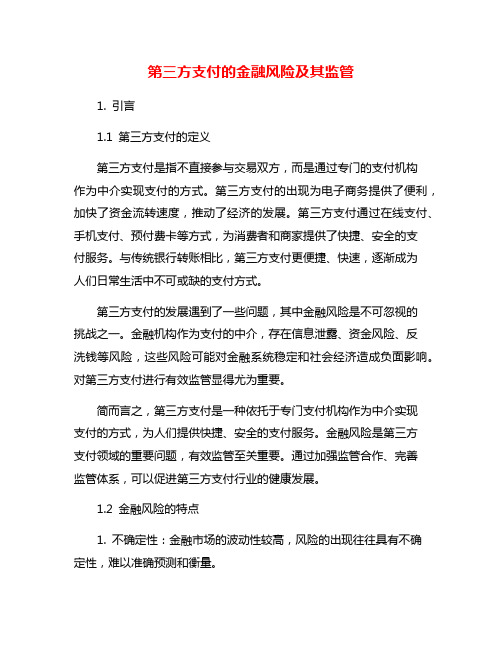 第三方支付的金融风险及其监管

1. 引言

1.1 第三方支付的定义

第三方支付是指不直接参与交易双方，而是通过专门的支付机构作为中介实现支付的方式。第三方支付的出现为电子商务提供了便利，加快了资金流转速度，推动了经济的发展。第三方支付通过在线支付、手机支付、预付费卡等方式，为消费者和商家提供了快捷、安全的支付服务。与传统银行转账相比，第三方支付更便捷、快速，逐渐成为人们日常生活中不可或缺的支付方式。

第三方支付的发展遇到了一些问题，其中金融风险是不可忽视的挑战之一。金融机构作为支付的中介，存在信息泄露、资金风险、反洗钱等风险，这些风险可能对金融系统稳定和社会经济造成负面影响。对第三方支付进行有效监管显得尤为重要。

简而言之，第三方支付是一种依托于专门支付机构作为中介实现支付的方式，为人们提供快捷、安全的支付服务。金融风险是第三方支付领域的重要问题，有效监管至关重要。通过加强监管合作、完善监管体系，可以促进第三方支付行业的健康发展。

1.2 金融风险的特点

1. 不确定性：金融市场的波动性较高，风险的出现往往具有不确定性，难以准确预测和衡量。